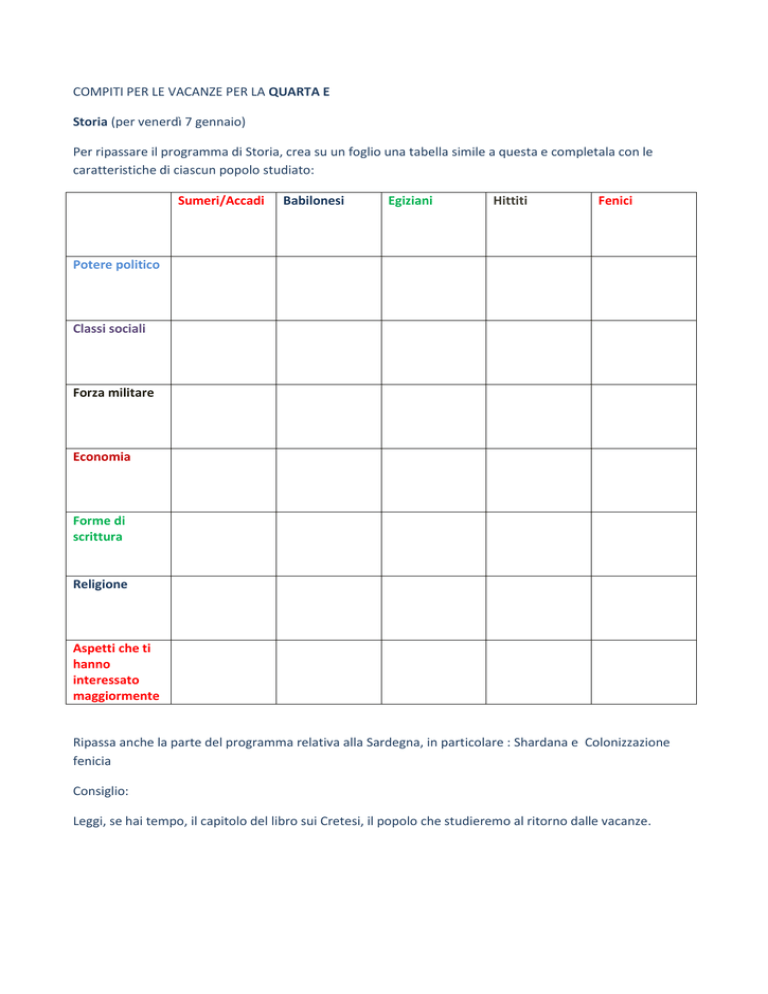 COMPITI PER LE VACANZE PER LA QUARTA E

Storia (per venerdì 7 gennaio)

Per ripassare il programma di Storia, crea su un foglio una tabella simile a questa e completala con le caratteristiche di ciascun popolo studiato:

| | Sumeri/Accadi | Babilonesi | Egiziani | Hittiti | Fenici |
|---|---|---|---|---|---|
| Potere politico | | | | | |
| Classi sociali | | | | | |
| Forza militare | | | | | |
| Economia | | | | | |
| Forme di scrittura | | | | | |
| Religione | | | | | |
| Aspetti che ti hanno interessato maggiormente | | | | | |

Ripassa anche la parte del programma relativa alla Sardegna, in particolare : Shardana e Colonizzazione fenicia

Consiglio:

Leggi, se hai tempo, il capitolo del libro sui Cretesi, il popolo che studieremo al ritorno dalle vacanze.